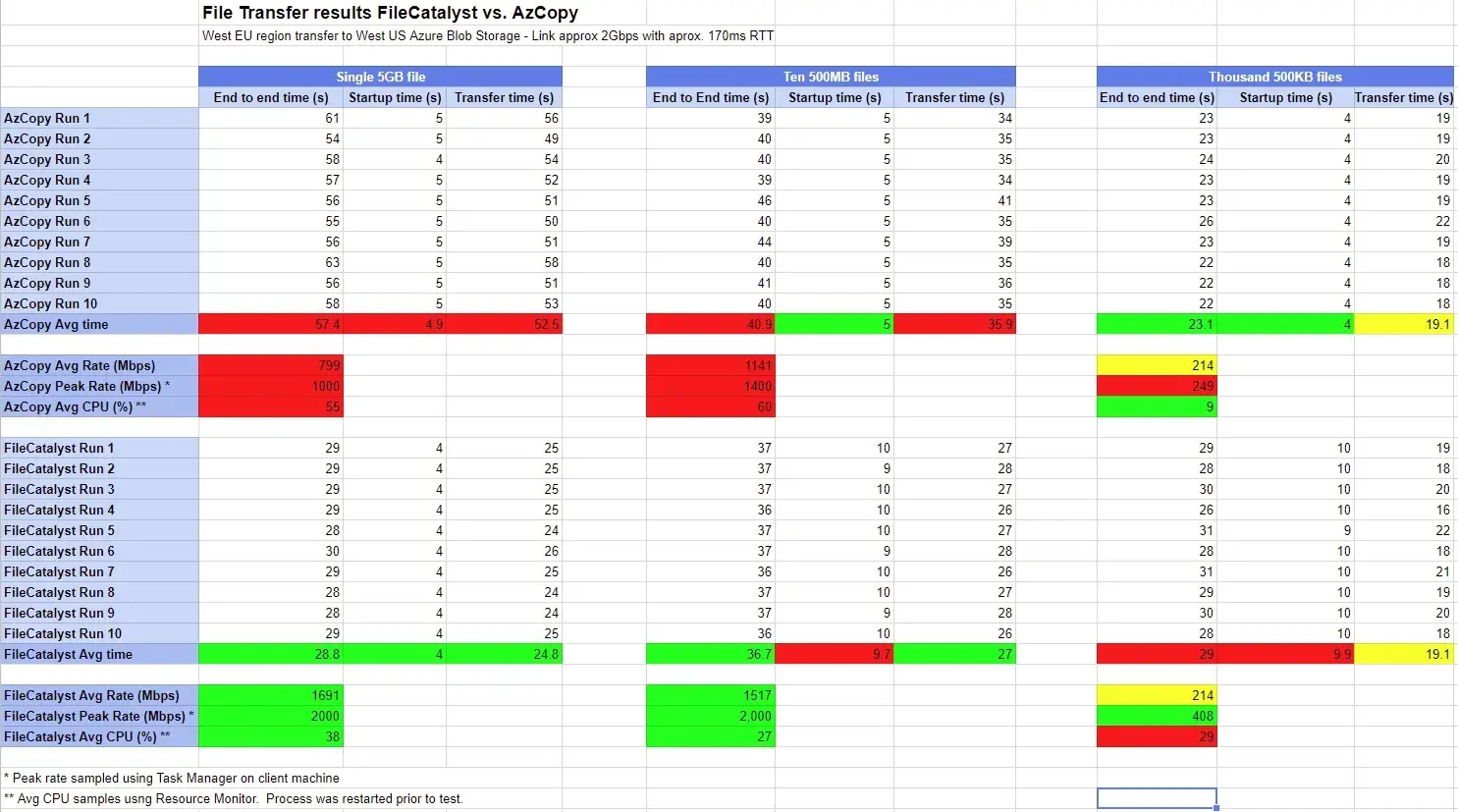 File Transfer results FileCatalyst vs. AzCopy

West EU region transfer to West US Azure Blob Storage - Link approx 2Gbps with aprox. 170ms RTT

| | Single 5GB file | | | Ten 500MB files | | | Thousand 500KB files | | |
|---|---|---|---|---|---|---|---|---|---|
| | End to end time (s) | Startup time (s) | Transfer time (s) | End to End time (s) | Startup time (s) | Transfer time (s) | End to end time (s) | Startup time (s) | Transfer time (s) |
| AzCopy Run 1 | 61 | 5 | 56 | 39 | 5 | 34 | 23 | 4 | 19 |
| AzCopy Run 2 | 54 | 5 | 49 | 40 | 5 | 35 | 23 | 4 | 19 |
| AzCopy Run 3 | 58 | 4 | 54 | 40 | 5 | 35 | 24 | 4 | 20 |
| AzCopy Run 4 | 57 | 5 | 52 | 39 | 5 | 34 | 23 | 4 | 19 |
| AzCopy Run 5 | 56 | 5 | 51 | 46 | 5 | 41 | 23 | 4 | 19 |
| AzCopy Run 6 | 55 | 5 | 50 | 40 | 5 | 35 | 26 | 4 | 22 |
| AzCopy Run 7 | 56 | 5 | 51 | 44 | 5 | 39 | 23 | 4 | 19 |
| AzCopy Run 8 | 63 | 5 | 58 | 40 | 5 | 35 | 22 | 4 | 18 |
| AzCopy Run 9 | 56 | 5 | 51 | 41 | 5 | 36 | 22 | 4 | 18 |
| AzCopy Run 10 | 58 | 5 | 53 | 40 | 5 | 35 | 22 | 4 | 18 |
| AzCopy Avg time | 57.4 | 4.9 | 52.5 | 40.9 | 5 | 35.9 | 23.1 | 4 | 19.1 |
| | | | | | | | | | |
| AzCopy Avg Rate (Mbps) | 799 | | | 1141 | | | 214 | | |
| AzCopy Peak Rate (Mbps) * | 1000 | | | 1400 | | | 249 | | |
| AzCopy Avg CPU (%) ** | 55 | | | 60 | | | 9 | | |
| | | | | | | | | | |
| FileCatalyst Run 1 | 29 | 4 | 25 | 37 | 10 | 27 | 29 | 10 | 19 |
| FileCatalyst Run 2 | 29 | 4 | 25 | 37 | 9 | 28 | 28 | 10 | 18 |
| FileCatalyst Run 3 | 29 | 4 | 25 | 37 | 10 | 27 | 30 | 10 | 20 |
| FileCatalyst Run 4 | 29 | 4 | 25 | 36 | 10 | 26 | 26 | 10 | 16 |
| FileCatalyst Run 5 | 28 | 4 | 24 | 37 | 10 | 27 | 31 | 9 | 22 |
| FileCatalyst Run 6 | 30 | 4 | 26 | 37 | 9 | 28 | 28 | 10 | 18 |
| FileCatalyst Run 7 | 29 | 4 | 25 | 36 | 10 | 26 | 31 | 10 | 21 |
| FileCatalyst Run 8 | 28 | 4 | 24 | 37 | 10 | 27 | 29 | 10 | 19 |
| FileCatalyst Run 9 | 28 | 4 | 24 | 37 | 9 | 28 | 30 | 10 | 20 |
| FileCatalyst Run 10 | 29 | 4 | 25 | 36 | 10 | 26 | 28 | 10 | 18 |
| FileCatalyst Avg time | 28.8 | 4 | 24.8 | 36.7 | 9.7 | 27 | 29 | 9.9 | 19.1 |
| | | | | | | | | | |
| FileCatalyst Avg Rate (Mbps) | 1691 | | | 1517 | | | 214 | | |
| FileCatalyst Peak Rate (Mbps) * | 2000 | | | 2,000 | | | 408 | | |
| FileCatalyst Avg CPU (%) ** | 38 | | | 27 | | | 29 | | |

* Peak rate sampled using Task Manager on client machine
** Avg CPU samples usng Resource Monitor. Process was restarted prior to test.